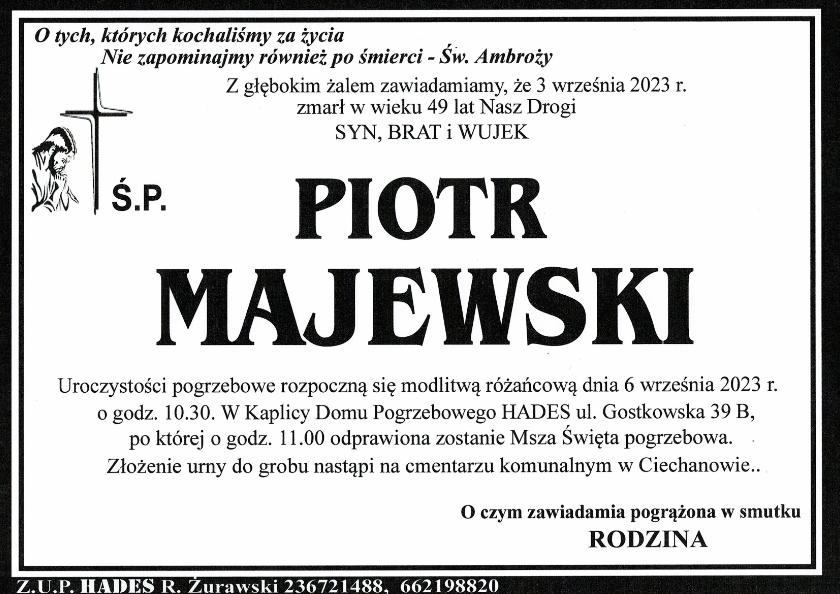 O tych, których kochaliśmy za życia
Nie zapominajmy również po śmierci - Św. Ambroży

Z głębokim żalem zawiadamiamy, że 3 września 2023 r.
zmarł w wieku 49 lat Nasz Drogi
SYN, BRAT i WUJEK

Ś.P.

PIOTR
MAJEWSKI

Uroczystości pogrzebowe rozpoczną się modlitwą różańcową dnia 6 września 2023 r. o godz. 10.30. W Kaplicy Domu Pogrzebowego HADES ul. Gostkowska 39 B, po której o godz. 11.00 odprawiona zostanie Msza Święta pogrzebowa. Złożenie urny do grobu nastąpi na cmentarzu komunalnym w Ciechanowie..

O czym zawiadamia pogrążona w smutku
RODZINA

Z.U.P. HADES R. Żurawski 236721488, 662198820